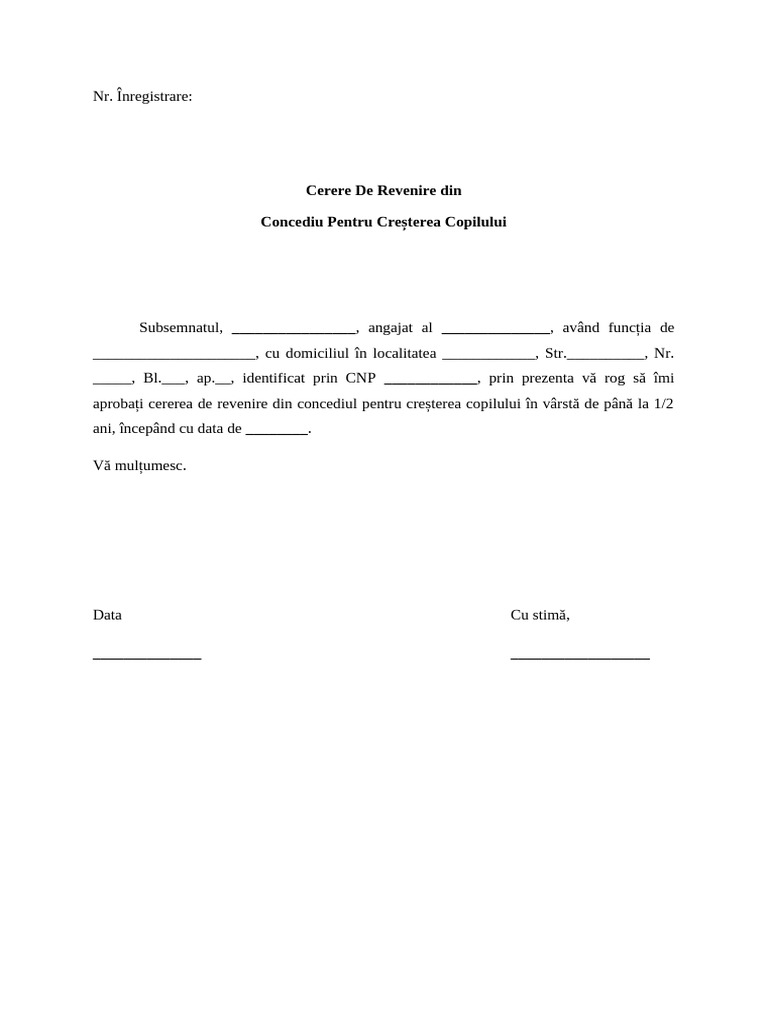 Nr. Înregistrare:

Cerere De Revenire din

Concediu Pentru Creșterea Copilului

Subsemnatul, ____, angajat al ____, având funcția de ____, cu domiciliul în localitatea ____, Str.____, Nr. ____, Bl.____, ap.____, identificat prin CNP ____, prin prezenta vă rog să îmi aprobați cererea de revenire din concediul pentru creșterea copilului în vârstă de până la 1/2 ani, începând cu data de ____.

Vă mulțumesc.

Data

____

Cu stimă,

____